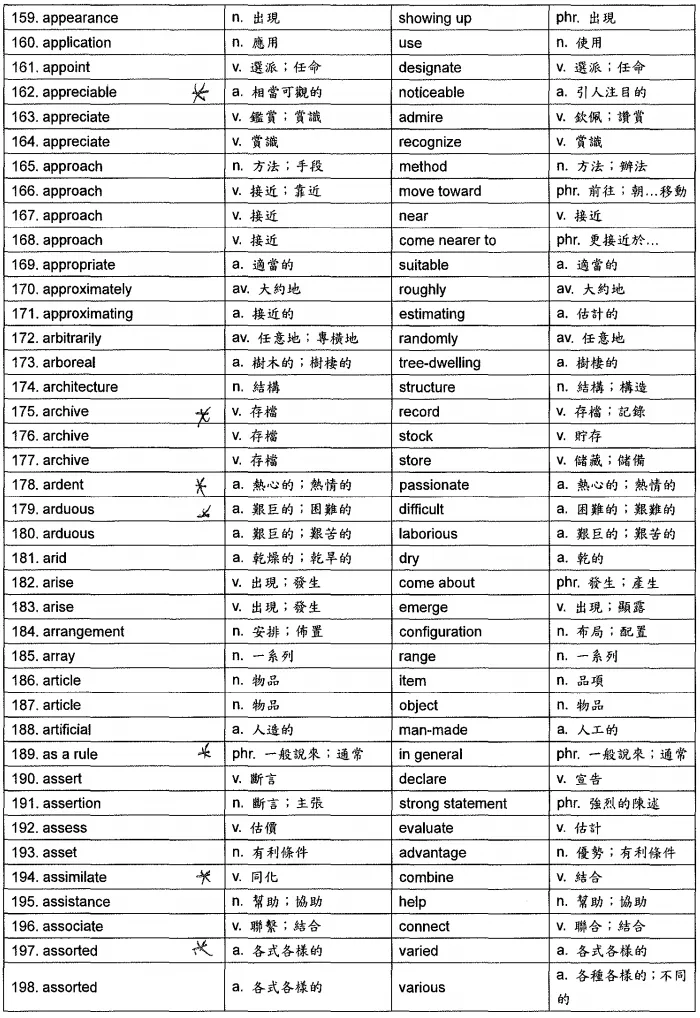 | 159. appearance | n. 出現 | showing up | phr. 出現 |
|---|---|---|---|
| 160. application | n. 應用 | use | n. 使用 |
| 161. appoint | v. 選派；任命 | designate | v. 選派；任命 |
| 162. appreciable | a. 相當可觀的 | noticeable | a. 引人注目的 |
| 163. appreciate | v. 鑑賞；賞識 | admire | v. 欽佩；讚賞 |
| 164. appreciate | v. 賞識 | recognize | v. 賞識 |
| 165. approach | n. 方法；手段 | method | n. 方法；辦法 |
| 166. approach | v. 接近；靠近 | move toward | phr. 前往；朝…移動 |
| 167. approach | v. 接近 | near | v. 接近 |
| 168. approach | v. 接近 | come nearer to | phr. 更接近於… |
| 169. appropriate | a. 適當的 | suitable | a. 適當的 |
| 170. approximately | av. 大約地 | roughly | av. 大約地 |
| 171. approximating | a. 接近的 | estimating | a. 估計的 |
| 172. arbitrarily | av. 任意地；專橫地 | randomly | av. 任意地 |
| 173. arboreal | a. 樹木的；樹棲的 | tree-dwelling | a. 樹棲的 |
| 174. architecture | n. 結構 | structure | n. 結構；構造 |
| 175. archive | v. 存檔 | record | v. 存檔；記錄 |
| 176. archive | v. 存檔 | stock | v. 貯存 |
| 177. archive | v. 存檔 | store | v. 儲藏；儲備 |
| 178. ardent | a. 熱心的；熱情的 | passionate | a. 熱心的；熱情的 |
| 179. arduous | a. 艱巨的；困難的 | difficult | a. 困難的；艱難的 |
| 180. arduous | a. 艱巨的；艱苦的 | laborious | a. 艱巨的；艱苦的 |
| 181. arid | a. 乾燥的；乾旱的 | dry | a. 乾的 |
| 182. arise | v. 出現；發生 | come about | phr. 發生；產生 |
| 183. arise | v. 出現；發生 | emerge | v. 出現；顯露 |
| 184. arrangement | n. 安排；佈置 | configuration | n. 布局；配置 |
| 185. array | n. 一系列 | range | n. 一系列 |
| 186. article | n. 物品 | item | n. 品項 |
| 187. article | n. 物品 | object | n. 物品 |
| 188. artificial | a. 人造的 | man-made | a. 人工的 |
| 189. as a rule | phr. 一般說來；通常 | in general | phr. 一般說來；通常 |
| 190. assert | v. 斷言 | declare | v. 宣告 |
| 191. assertion | n. 斷言；主張 | strong statement | phr. 強烈的陳述 |
| 192. assess | v. 估價 | evaluate | v. 估計 |
| 193. asset | n. 有利條件 | advantage | n. 優勢；有利條件 |
| 194. assimilate | v. 同化 | combine | v. 結合 |
| 195. assistance | n. 幫助；協助 | help | n. 幫助；協助 |
| 196. associate | v. 聯繫；結合 | connect | v. 聯合；結合 |
| 197. assorted | a. 各式各樣的 | varied | a. 各式各樣的 |
| 198. assorted | a. 各式各樣的 | various | a. 各種各樣的；不同的 |